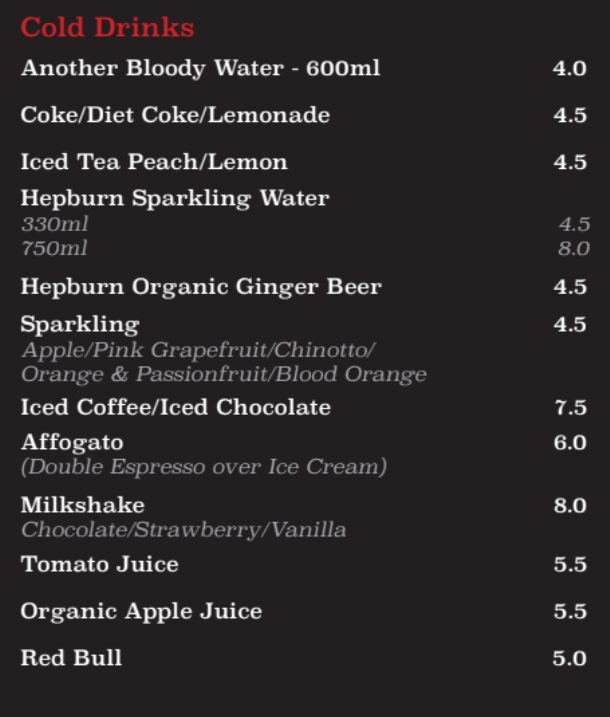 Cold Drinks

Another Bloody Water - 600ml 4.0

Coke/Diet Coke/Lemonade 4.5

Iced Tea Peach/Lemon 4.5

Hepburn Sparkling Water
330ml 4.5
750ml 8.0

Hepburn Organic Ginger Beer 4.5

Sparkling 4.5
Apple/Pink Grapefruit/Chinotto/ Orange & Passionfruit/Blood Orange

Iced Coffee/Iced Chocolate 7.5

Affogato 6.0
(Double Espresso over Ice Cream)

Milkshake 8.0
Chocolate/Strawberry/Vanilla

Tomato Juice 5.5

Organic Apple Juice 5.5

Red Bull 5.0